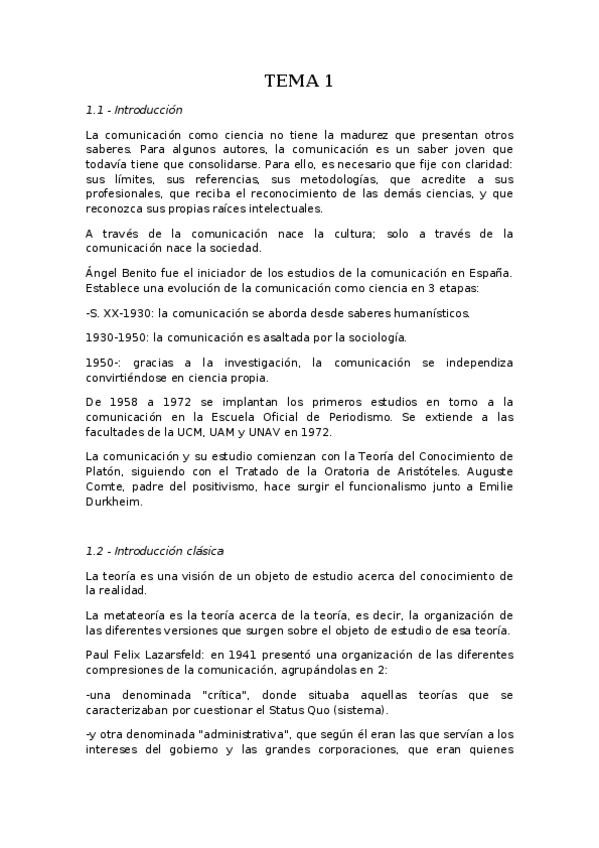 TEMA 1

1.1 - Introducción

La comunicación como ciencia no tiene la madurez que presentan otros saberes. Para algunos autores, la comunicación es un saber joven que todavía tiene que consolidarse. Para ello, es necesario que fije con claridad: sus límites, sus referencias, sus metodologías, que acredite a sus profesionales, que reciba el reconocimiento de las demás ciencias, y que reconozca sus propias raíces intelectuales.

A través de la comunicación nace la cultura; solo a través de la comunicación nace la sociedad.

Ángel Benito fue el iniciador de los estudios de la comunicación en España. Establece una evolución de la comunicación como ciencia en 3 etapas:

-S. XX-1930: la comunicación se aborda desde saberes humanísticos.

1930-1950: la comunicación es asaltada por la sociología.

1950-: gracias a la investigación, la comunicación se independiza convirtiéndose en ciencia propia.

De 1958 a 1972 se implantan los primeros estudios en torno a la comunicación en la Escuela Oficial de Periodismo. Se extiende a las facultades de la UCM, UAM y UNAV en 1972.

La comunicación y su estudio comienzan con la Teoría del Conocimiento de Platón, siguiendo con el Tratado de la Oratoria de Aristóteles. Auguste Comte, padre del positivismo, hace surgir el funcionalismo junto a Emilie Durkheim.

1.2 - Introducción clásica

La teoría es una visión de un objeto de estudio acerca del conocimiento de la realidad.

La metateoría es la teoría acerca de la teoría, es decir, la organización de las diferentes versiones que surgen sobre el objeto de estudio de esa teoría.

Paul Felix Lazarsfeld: en 1941 presentó una organización de las diferentes compresiones de la comunicación, agrupándolas en 2:

-una denominada "crítica", donde situaba aquellas teorías que se caracterizaban por cuestionar el Status Quo (sistema).

-y otra denominada "administrativa", que según él eran las que servían a los intereses del gobierno y las grandes corporaciones, que eran quienes